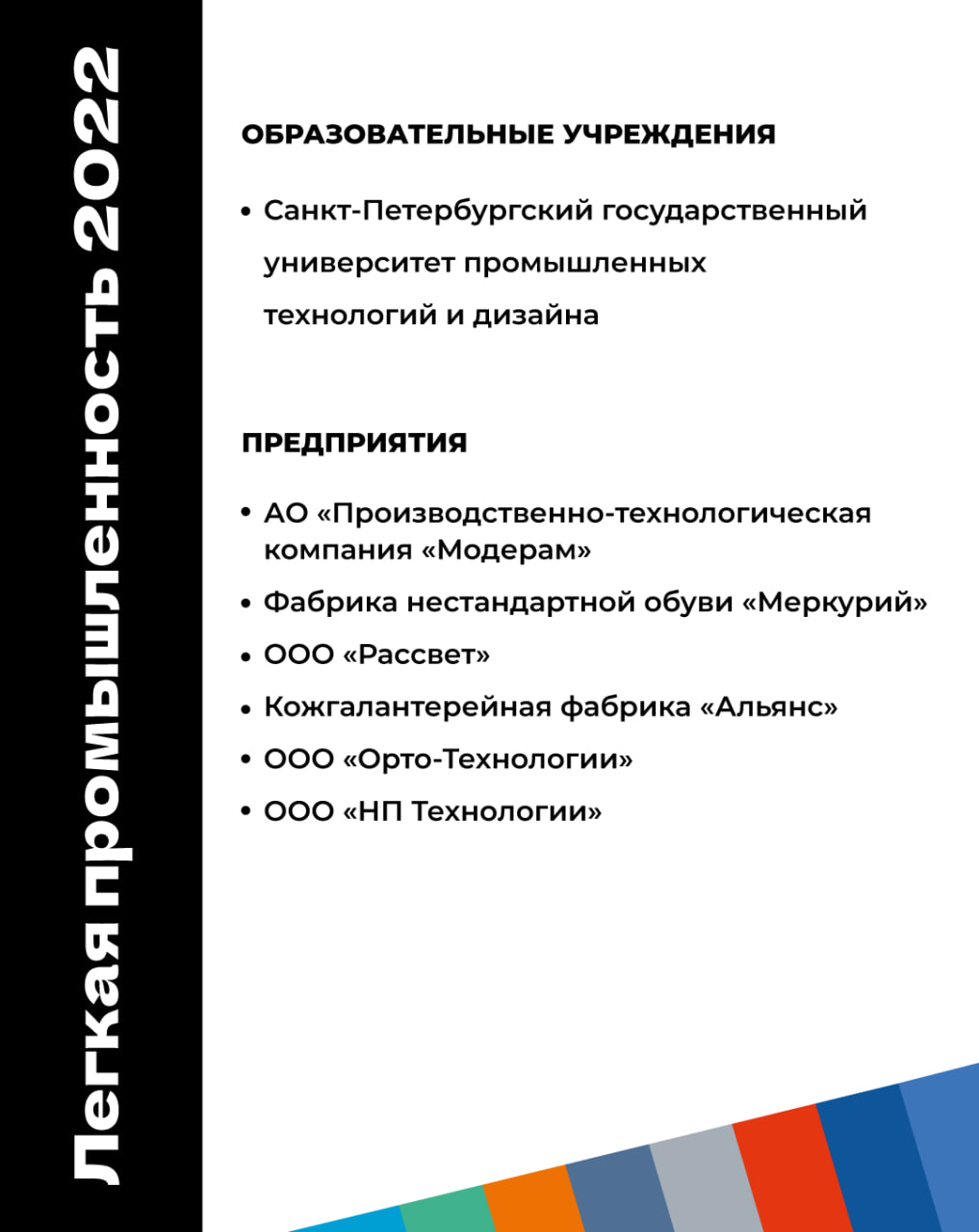 Легкая промышленность 2022

ОБРАЗОВАТЕЛЬНЫЕ УЧРЕЖДЕНИЯ

• Санкт-Петербургский государственный университет промышленных технологий и дизайна

ПРЕДПРИЯТИЯ

• АО «Производственно-технологическая компания «Модерам»
• Фабрика нестандартной обуви «Меркурий»
• ООО «Рассвет»
• Кожгалантерейная фабрика «Альянс»
• ООО «Орто-Технологии»
• ООО «НП Технологии»